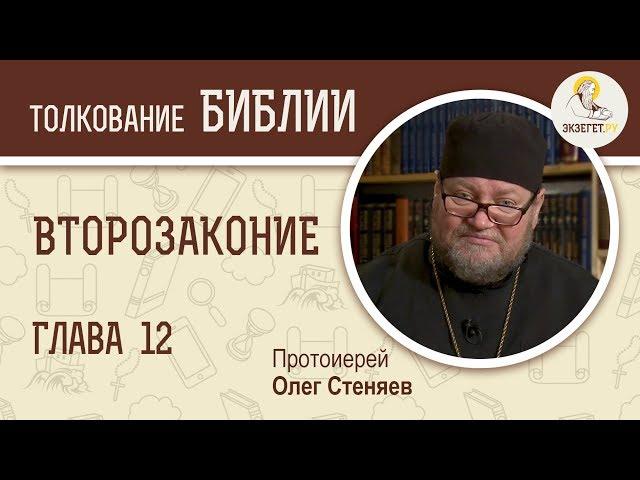 ТОЛКОВАНИЕ БИБЛИИ

ЭКЗЕГЕТ.РУ

ВТОРОЗАКОНИЕ

ГЛАВА 12

Протоиерей
Олег Стеняев